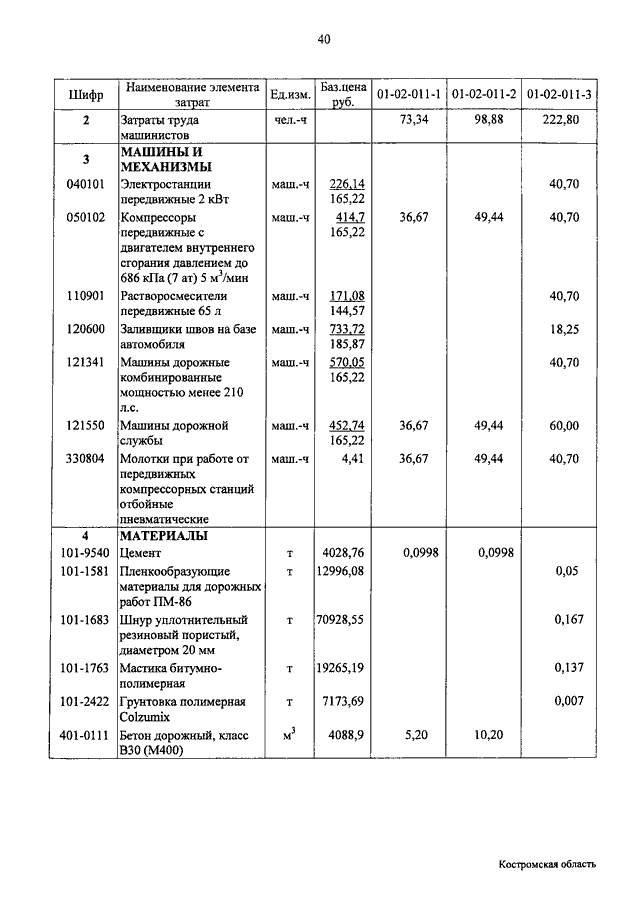 40

| Шифр | Наименование элемента затрат | Ед.изм. | Баз.цена руб. | 01-02-011-1 | 01-02-011-2 | 01-02-011-3 |
|---|---|---|---|---|---|---|
| 2 | Затраты труда машинистов | чел.-ч | | 73,34 | 98,88 | 222,80 |
| 3 | МАШИНЫ И МЕХАНИЗМЫ | | | | | |
| 040101 | Электростанции передвижные 2 кВт | маш.-ч | 226,14 165,22 | | | 40,70 |
| 050102 | Компрессоры передвижные с двигателем внутреннего сгорания давлением до 686 кПа (7 ат) 5 м$^3$/мин | маш.-ч | 414,7 165,22 | 36,67 | 49,44 | 40,70 |
| 110901 | Растворосмесители передвижные 65 л | маш.-ч | 171,08 144,57 | | | 40,70 |
| 120600 | Заливщики швов на базе автомобиля | маш.-ч | 733,72 185,87 | | | 18,25 |
| 121341 | Машины дорожные комбинированные мощностью менее 210 л.с. | маш.-ч | 570,05 165,22 | | | 40,70 |
| 121550 | Машины дорожной службы | маш.-ч | 452,74 165,22 | 36,67 | 49,44 | 60,00 |
| 330804 | Молотки при работе от передвижных компрессорных станций отбойные пневматические | маш.-ч | 4,41 | 36,67 | 49,44 | 40,70 |
| 4 | МАТЕРИАЛЫ | | | | | |
| 101-9540 | Цемент | т | 4028,76 | 0,0998 | 0,0998 | |
| 101-1581 | Пленкообразующие материалы для дорожных работ ПМ-86 | т | 12996,08 | | | 0,05 |
| 101-1683 | Шнур уплотнительный резиновый пористый, диаметром 20 мм | т | 70928,55 | | | 0,167 |
| 101-1763 | Мастика битумно-полимерная | т | 19265,19 | | | 0,137 |
| 101-2422 | Грунтовка полимерная Colzumix | т | 7173,69 | | | 0,007 |
| 401-0111 | Бетон дорожный, класс В30 (М400) | м$^3$ | 4088,9 | 5,20 | 10,20 | |

Костромская область